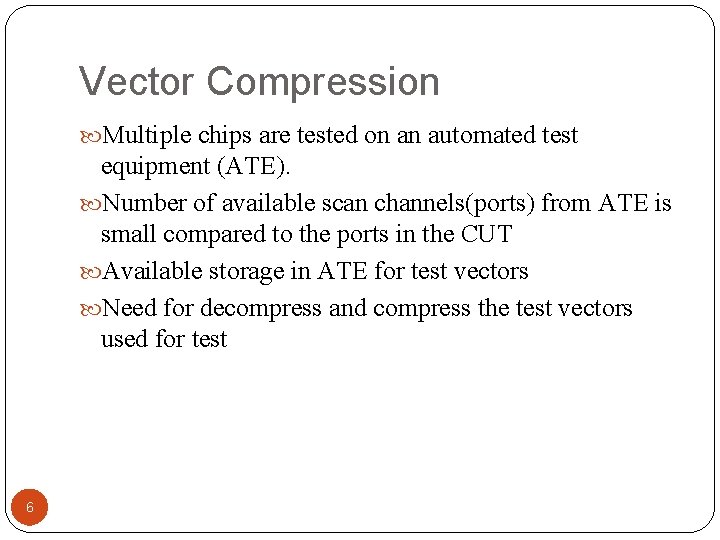 Vector Compression

Multiple chips are tested on an automated test equipment (ATE).

Number of available scan channels(ports) from ATE is small compared to the ports in the CUT

Available storage in ATE for test vectors

Need for decompress and compress the test vectors used for test

6